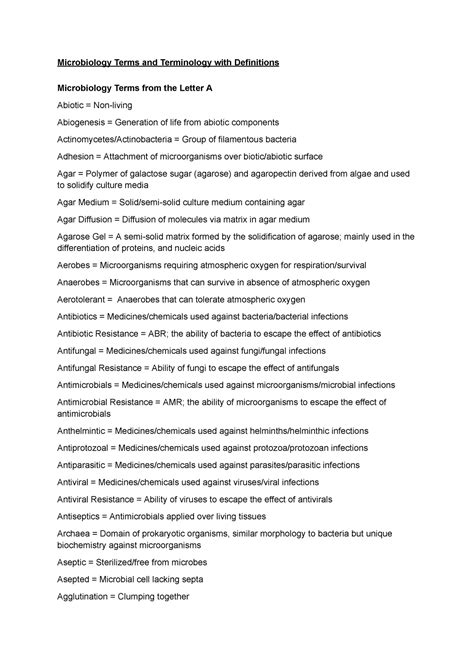 Microbiology Terms and Terminology with Definitions

Microbiology Terms from the Letter A

Abiotic = Non-living

Abiogenesis = Generation of life from abiotic components

Actinomycetes/Actinobacteria = Group of filamentous bacteria

Adhesion = Attachment of microorganisms over biotic/abiotic surface

Agar = Polymer of galactose sugar (agarose) and agaropectin derived from algae and used to solidify culture media

Agar Medium = Solid/semi-solid culture medium containing agar

Agar Diffusion = Diffusion of molecules via matrix in agar medium

Agarose Gel = A semi-solid matrix formed by the solidification of agarose; mainly used in the differentiation of proteins, and nucleic acids

Aerobes = Microorganisms requiring atmospheric oxygen for respiration/survival

Anaerobes = Microorganisms that can survive in absence of atmospheric oxygen

Aerotolerant = Anaerobes that can tolerate atmospheric oxygen

Antibiotics = Medicines/chemicals used against bacteria/bacterial infections

Antibiotic Resistance = ABR; the ability of bacteria to escape the effect of antibiotics

Antifungal = Medicines/chemicals used against fungi/fungal infections

Antifungal Resistance = Ability of fungi to escape the effect of antifungals

Antimicrobials = Medicines/chemicals used against microorganisms/microbial infections

Antimicrobial Resistance = AMR; the ability of microorganisms to escape the effect of antimicrobials

Anthelmintic = Medicines/chemicals used against helminths/helminthic infections

Antiprotozoal = Medicines/chemicals used against protozoa/protozoan infections

Antiparasitic = Medicines/chemicals used against parasites/parasitic infections

Antiviral = Medicines/chemicals used against viruses/viral infections

Antiviral Resistance = Ability of viruses to escape the effect of antivirals

Antiseptics = Antimicrobials applied over living tissues

Archaea = Domain of prokaryotic organisms, similar morphology to bacteria but unique biochemistry against microorganisms

Aseptic = Sterilized/free from microbes

Asepted = Microbial cell lacking septa

Agglutination = Clumping together